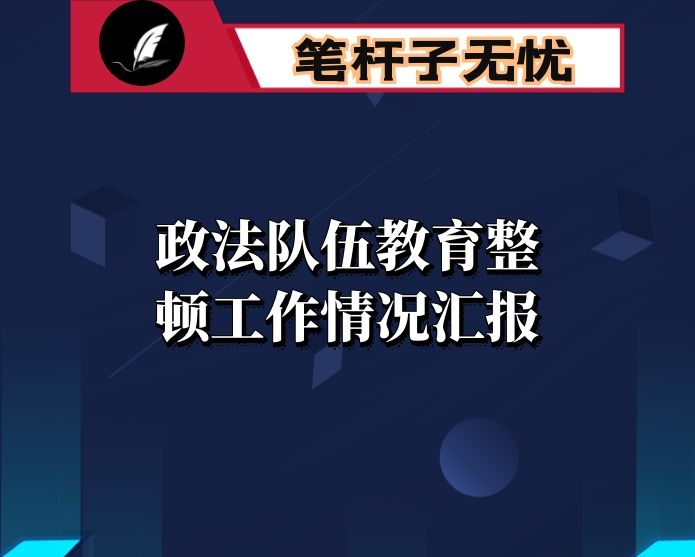 笔杆子无忧

政法队伍教育整顿工作情况汇报